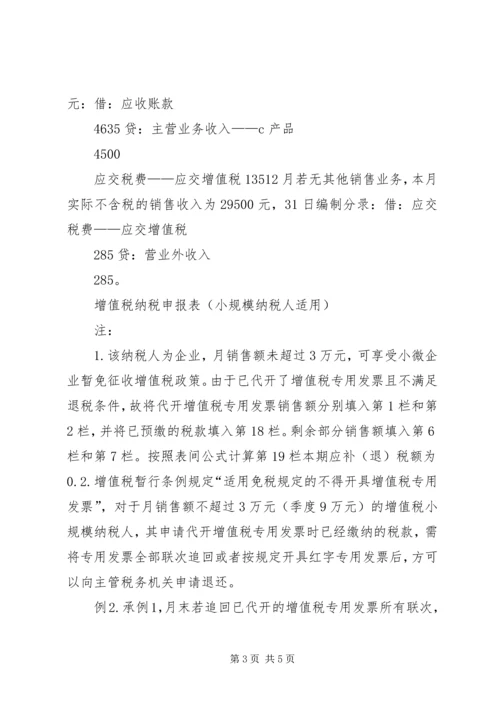 元：借：应收账款

4635 贷：主营业务收入——c 产品

4500

应交税费——应交增值税 13512 月若无其他销售业务，本月实际不含税的销售收入为 29500 元，31 日编制分录：借：应交税费——应交增值税

285 贷：营业外收入

285。

增值税纳税申报表（小规模纳税人适用）

注：

1. 该纳税人为企业，月销售额未超过 3 万元，可享受小微企业暂免征收增值税政策。由于已代开了增值税专用发票且不满足退税条件，故将代开增值税专用发票销售额分别填入第 1 栏和第 2 栏，并将已预缴的税款填入第 18 栏。剩余部分销售额填入第 6 栏和第 7 栏。按照表间公式计算第 19 栏本期应补（退）税额为 0. 2. 增值税暂行条例规定“适用免税规定的不得开具增值税专用发票”，对于月销售额不超过 3 万元（季度 9 万元）的增值税小规模纳税人，其申请代开增值税专用发票时已经缴纳的税款，需将专用发票全部联次追回或者按规定开具红字专用发票后，方可以向主管税务机关申请退还。

例 2. 承例 1，月末若追回已代开的增值税专用发票所有联次，

第 3 页 共 5 页